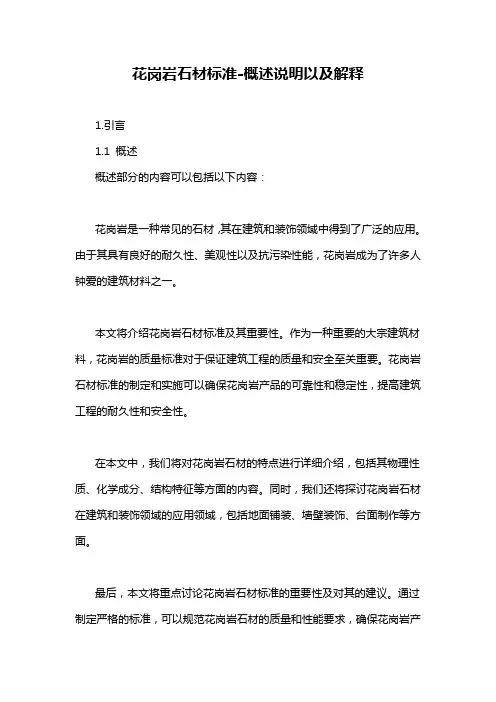 花岗岩石材标准-概述说明以及解释

1.引言

1.1 概述

概述部分的内容可以包括以下内容：

花岗岩是一种常见的石材，其在建筑和装饰领域中得到了广泛的应用。由于其具有良好的耐久性、美观性以及抗污染性能，花岗岩成为了许多人钟爱的建筑材料之一。

本文将介绍花岗岩石材标准及其重要性。作为一种重要的大宗建筑材料，花岗岩的质量标准对于保证建筑工程的质量和安全至关重要。花岗岩石材标准的制定和实施可以确保花岗岩产品的可靠性和稳定性，提高建筑工程的耐久性和安全性。

在本文中，我们将对花岗岩石材的特点进行详细介绍，包括其物理性质、化学成分、结构特征等方面的内容。同时，我们还将探讨花岗岩石材在建筑和装饰领域的应用领域，包括地面铺装、墙壁装饰、台面制作等方面。

最后，本文将重点讨论花岗岩石材标准的重要性及对其的建议。通过制定严格的标准，可以规范花岗岩石材的质量和性能要求，确保花岗岩产